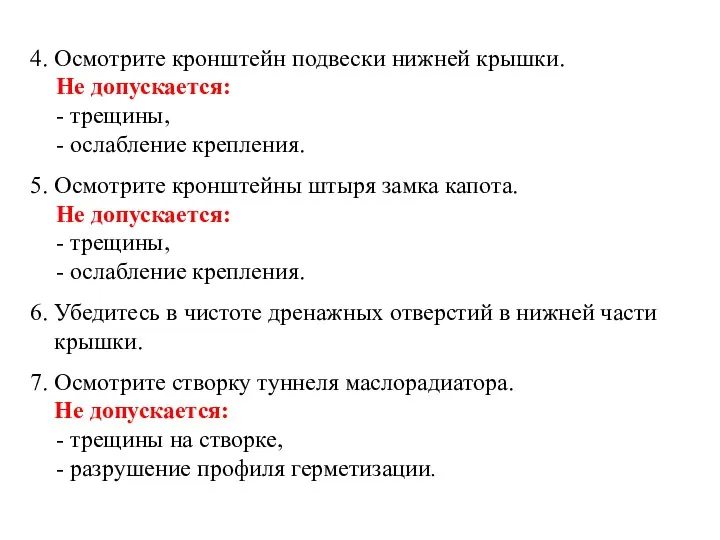 4. Осмотрите кронштейн подвески нижней крышки.
Не допускается:
- трещины,
- ослабление крепления.

5. Осмотрите кронштейны штыря замка капота.
Не допускается:
- трещины,
- ослабление крепления.

6. Убедитесь в чистоте дренажных отверстий в нижней части крышки.

7. Осмотрите створку туннеля маслорадиатора.
Не допускается:
- трещины на створке,
- разрушение профиля герметизации.